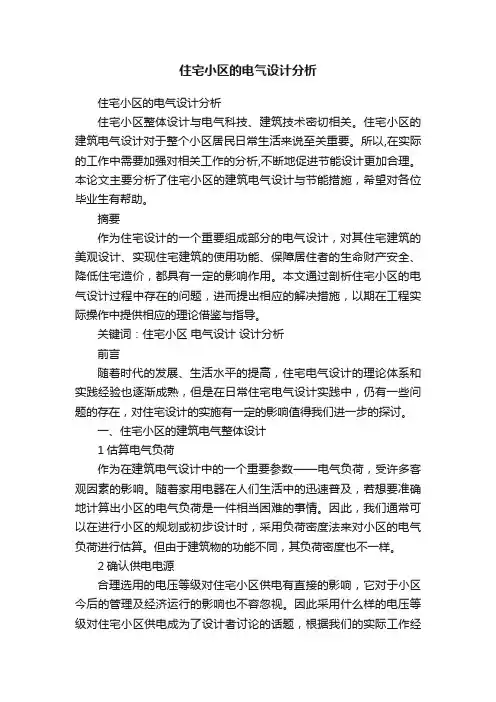 住宅小区的电气设计分析

住宅小区的电气设计分析

住宅小区整体设计与电气科技、建筑技术密切相关。住宅小区的建筑电气设计对于整个小区居民日常生活来说至关重要。所以,在实际的工作中需要加强对相关工作的分析,不断地促进节能设计更加合理。本论文主要分析了住宅小区的建筑电气设计与节能措施，希望对各位毕业生有帮助。

摘要

作为住宅设计的一个重要组成部分的电气设计，对其住宅建筑的美观设计、实现住宅建筑的使用功能、保障居住者的生命财产安全、降低住宅造价，都具有一定的影响作用。本文通过剖析住宅小区的电气设计过程中存在的问题，进而提出相应的解决措施，以期在工程实际操作中提供相应的理论借鉴与指导。

关键词：住宅小区 电气设计 设计分析

前言

随着时代的发展、生活水平的提高，住宅电气设计的理论体系和实践经验也逐渐成熟，但是在日常住宅电气设计实践中，仍有一些问题的存在，对住宅设计的实施有一定的影响值得我们进一步的探讨。

一、住宅小区的建筑电气整体设计

1 估算电气负荷

作为在建筑电气设计中的一个重要参数——电气负荷，受许多客观因素的影响。随着家用电器在人们生活中的迅速普及，若想要准确地计算出小区的电气负荷是一件相当困难的事情。因此，我们通常可以在进行小区的规划或初步设计时，采用负荷密度法来对小区的电气负荷进行估算。但由于建筑物的功能不同，其负荷密度也不一样。

2 确认供电电源

合理选用的电压等级对住宅小区供电有直接的影响，它对于小区今后的管理及经济运行的影响也不容忽视。因此采用什么样的电压等级对住宅小区供电成为了设计者讨论的话题，根据我们的实际工作经